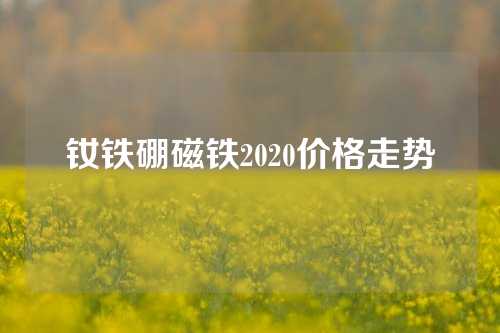 钕铁硼磁铁2020价格走势